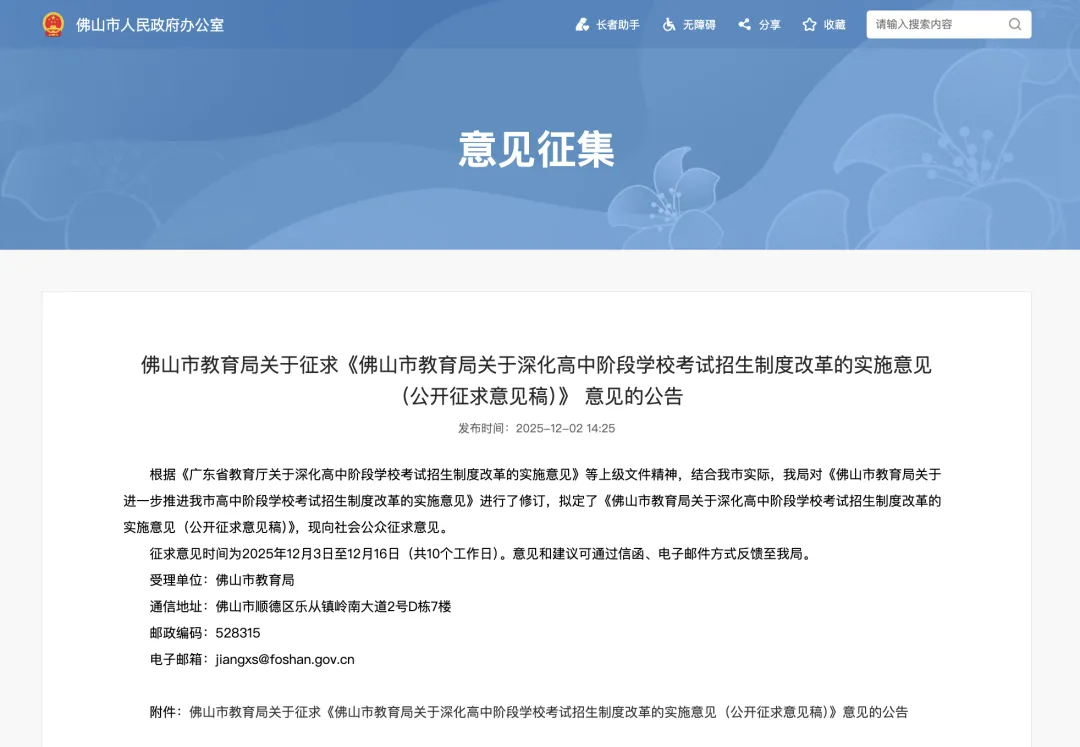 佛山市人民政府办公室

长者助手　无障碍　分享　收藏　请输入搜索内容

意见征集

佛山市教育局关于征求《佛山市教育局关于深化高中阶段学校考试招生制度改革的实施意见（公开征求意见稿）》 意见的公告

发布时间：2025-12-02 14:25

根据《广东省教育厅关于深化高中阶段学校考试招生制度改革的实施意见》等上级文件精神，结合我市实际，我局对《佛山市教育局关于进一步推进我市高中阶段学校考试招生制度改革的实施意见》进行了修订，拟定了《佛山市教育局关于深化高中阶段学校考试招生制度改革的实施意见（公开征求意见稿）》，现向社会公众征求意见。

征求意见时间为2025年12月3日至12月16日（共10个工作日）。意见和建议可通过信函、电子邮件方式反馈至我局。

受理单位：佛山市教育局

通信地址：佛山市顺德区乐从镇岭南大道2号D栋7楼

邮政编码：528315

电子邮箱：jiangxs@foshan.gov.cn

附件：佛山市教育局关于征求《佛山市教育局关于深化高中阶段学校考试招生制度改革的实施意见（公开征求意见稿）》意见的公告